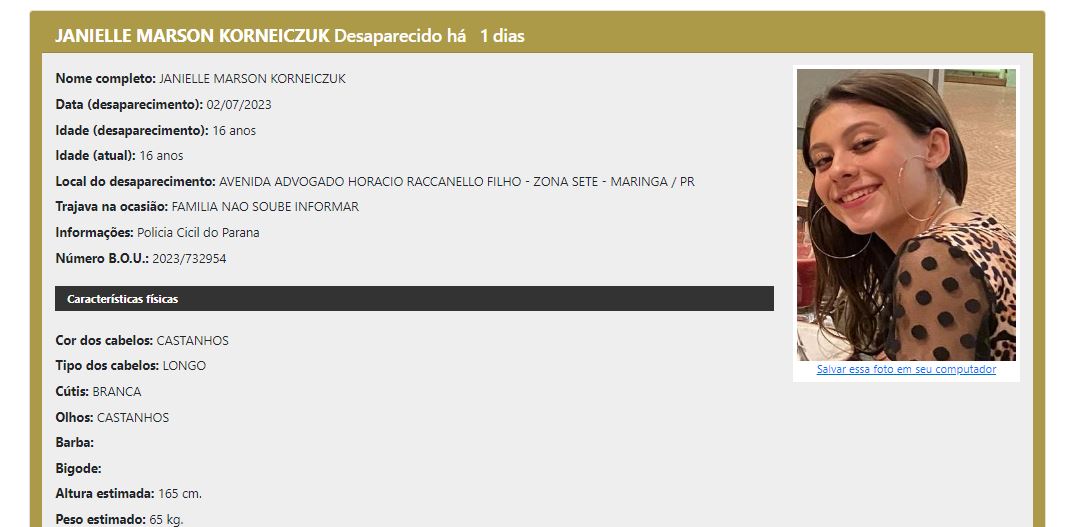 JANIELLE MARSON KORNEICZUK Desaparecido há 1 dias

Nome completo: JANIELLE MARSON KORNEICZUK
Data (desaparecimento): 02/07/2023
Idade (desaparecimento): 16 anos
Idade (atual): 16 anos
Local do desaparecimento: AVENIDA ADVOGADO HORACIO RACCANELLO FILHO - ZONA SETE - MARINGA / PR
Trajava na ocasião: FAMILIA NAO SOUBE INFORMAR
Informações: Policia Cicil do Parana
Número B.O.U.: 2023/732954

Características físicas

Cor dos cabelos: CASTANHOS
Tipo dos cabelos: LONGO
Cútis: BRANCA
Olhos: CASTANHOS
Barba:
Bigode:
Altura estimada: 165 cm.
Peso estimado: 65 kg.

Salvar essa foto em seu computador